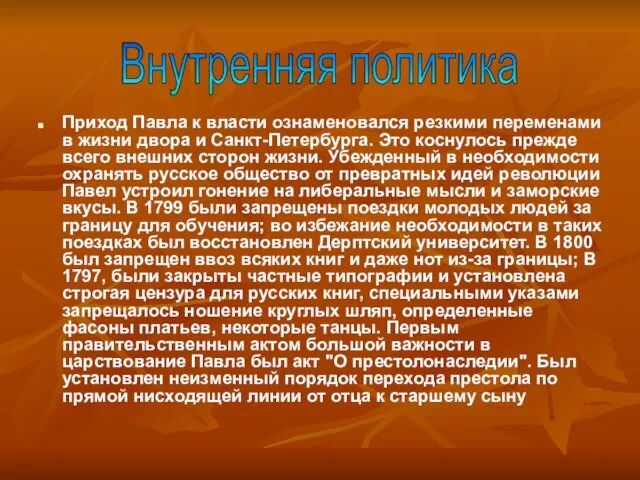 Внутренняя политика

Приход Павла к власти ознаменовался резкими переменами в жизни двора и Санкт-Петербурга. Это коснулось прежде всего внешних сторон жизни. Убежденный в необходимости охранять русское общество от превратных идей революции Павел устроил гонение на либеральные мысли и заморские вкусы. В 1799 были запрещены поездки молодых людей за границу для обучения; во избежание необходимости в таких поездках был восстановлен Дерптский университет. В 1800 был запрещен ввоз всяких книг и даже нот из-за границы; В 1797, были закрыты частные типографии и установлена строгая цензура для русских книг, специальными указами запрещалось ношение круглых шляп, определенные фасоны платьев, некоторые танцы. Первым правительственным актом большой важности в царствование Павла был акт "О престолонаследии". Был установлен неизменный порядок перехода престола по прямой нисходящей линии от отца к старшему сыну